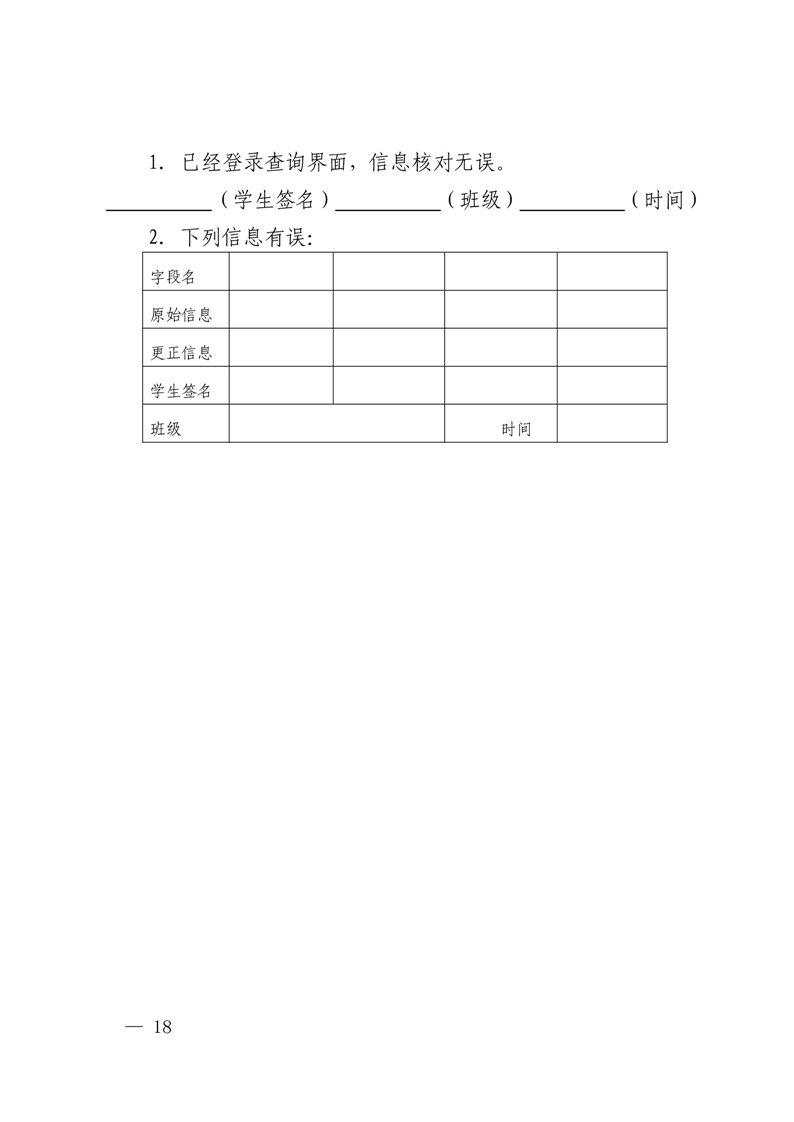 1. 已经登录查询界面，信息核对无误。

__________（学生签名）__________（班级）__________（时间）

2. 下列信息有误:

| 字段名 | | | | |
|---|---|---|---|---|
| 原始信息 | | | | |
| 更正信息 | | | | |
| 学生签名 | | | | |
| 班级 | | | 时间 | |

— 18